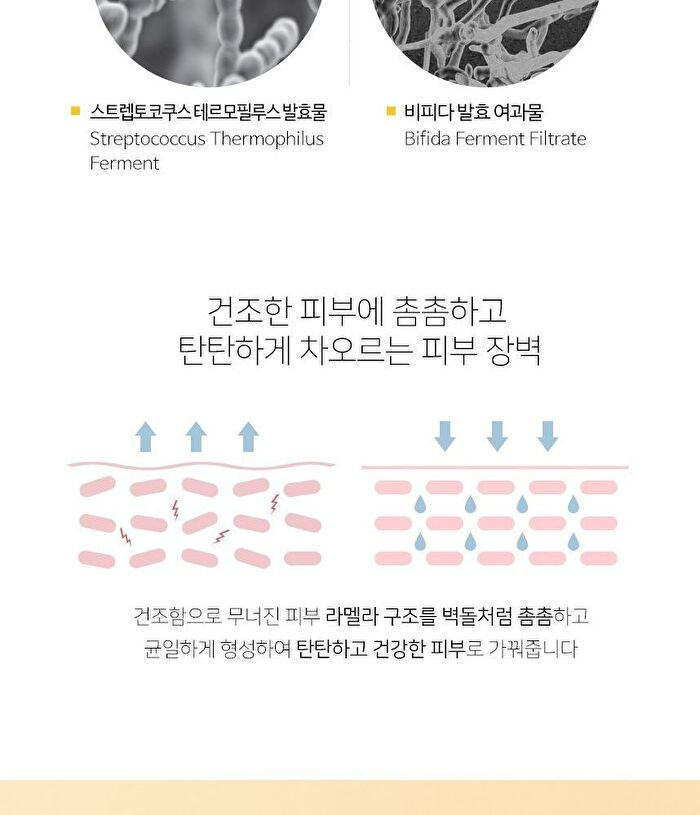 스트렙토코쿠스 테르모필루스 발효물
Streptococcus Thermophilus Ferment

비피다 발효 여과물
Bifida Ferment Filtrate

건조한 피부에 촘촘하고
탄탄하게 차오르는 피부 장벽

건조함으로 무너진 피부 라멜라 구조를 벽돌처럼 촘촘하고 균일하게 형성하여 탄탄하고 건강한 피부로 가꿔줍니다